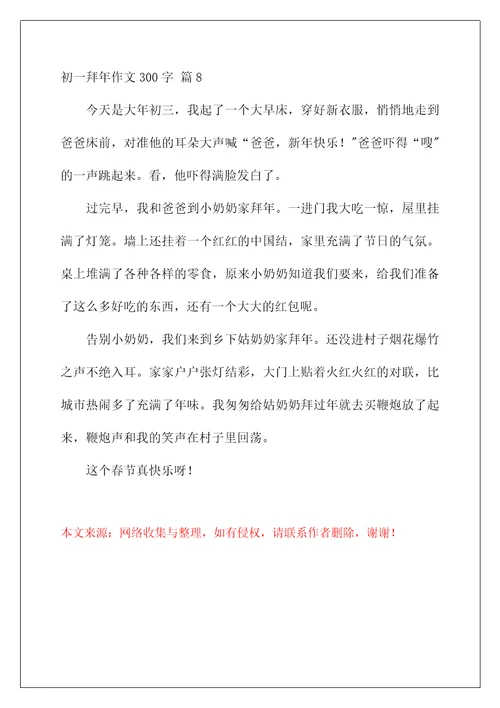 初一拜年作文 300 字 篇 8

今天是大年初三，我起了一个大早床，穿好新衣服，悄悄地走到爸爸床前，对准他的耳朵大声喊“爸爸，新年快乐！”爸爸吓得“嗖”的一声跳起来。看，他吓得满脸发白了。

过完早，我和爸爸到小奶奶家拜年。一进门我大吃一惊，屋里挂满了灯笼。墙上还挂着一个红红的中国结，家里充满了节日的气氛。桌上堆满了各种各样的零食，原来小奶奶知道我们要来，给我们准备了这么多好吃的东西，还有一个大大的红包呢。

告别小奶奶，我们来到乡下姑奶奶家拜年。还没进村子烟花爆竹之声不绝入耳。家家户户张灯结彩，大门上贴着火红火红的对联，比城市热闹多了充满了年味。我匆匆给姑奶奶拜过年就去买鞭炮放了起来，鞭炮声和我的笑声在村子里回荡。

这个春节真快乐呀！

本文来源：网络收集与整理，如有侵权，请联系作者删除，谢谢！